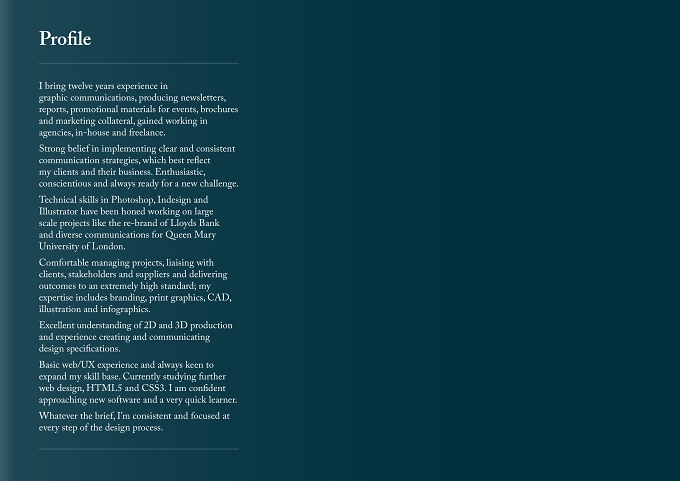 Profile

I bring twelve years experience in graphic communications, producing newsletters, reports, promotional materials for events, brochures and marketing collateral, gained working in agencies, in-house and freelance.

Strong belief in implementing clear and consistent communication strategies, which best reflect my clients and their business. Enthusiastic, conscientious and always ready for a new challenge.

Technical skills in Photoshop, Indesign and Illustrator have been honed working on large scale projects like the re-brand of Lloyds Bank and diverse communications for Queen Mary University of London.

Comfortable managing projects, liaising with clients, stakeholders and suppliers and delivering outcomes to an extremely high standard; my expertise includes branding, print graphics, CAD, illustration and infographics.

Excellent understanding of 2D and 3D production and experience creating and communicating design specifications.

Basic web/UX experience and always keen to expand my skill base. Currently studying further web design, HTML5 and CSS3. I am confident approaching new software and a very quick learner.

Whatever the brief, I'm consistent and focused at every step of the design process.